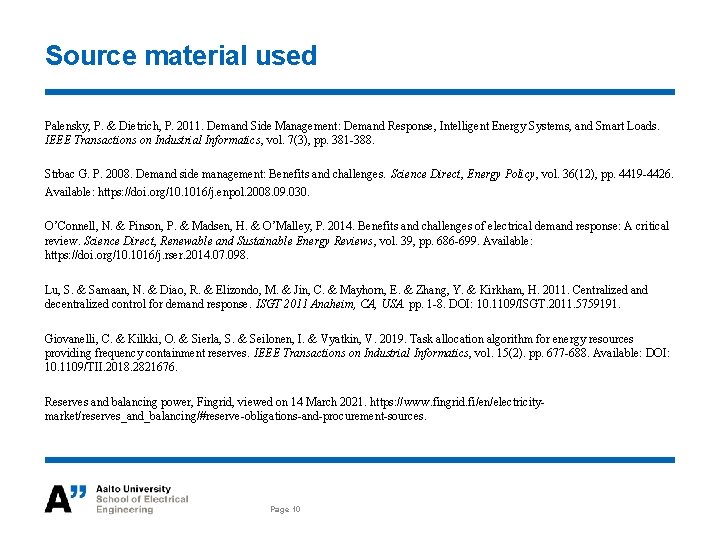 Source material used

Palensky, P. & Dietrich, P. 2011. Demand Side Management: Demand Response, Intelligent Energy Systems, and Smart Loads. IEEE Transactions on Industrial Informatics, vol. 7(3), pp. 381-388.

Strbac G. P. 2008. Demand side management: Benefits and challenges. Science Direct, Energy Policy, vol. 36(12), pp. 4419-4426. Available: https://doi.org/10.1016/j.enpol.2008.09.030.

O'Connell, N. & Pinson, P. & Madsen, H. & O'Malley, P. 2014. Benefits and challenges of electrical demand response: A critical review. Science Direct, Renewable and Sustainable Energy Reviews, vol. 39, pp. 686-699. Available: https://doi.org/10.1016/j.rser.2014.07.098.

Lu, S. & Samaan, N. & Diao, R. & Elizondo, M. & Jin, C. & Mayhorn, E. & Zhang, Y. & Kirkham, H. 2011. Centralized and decentralized control for demand response. ISGT 2011 Anaheim, CA, USA. pp. 1-8. DOI: 10.1109/ISGT.2011.5759191.

Giovanelli, C. & Kilkki, O. & Sierla, S. & Seilonen, I. & Vyatkin, V. 2019. Task allocation algorithm for energy resources providing frequency containment reserves. IEEE Transactions on Industrial Informatics, vol. 15(2). pp. 677-688. Available: DOI: 10.1109/TII.2018.2821676.

Reserves and balancing power, Fingrid, viewed on 14 March 2021. https://www.fingrid.fi/en/electricity-market/reserves_and_balancing/#reserve-obligations-and-procurement-sources.

A" Aalto University
School of Electrical
Engineering

Page 10